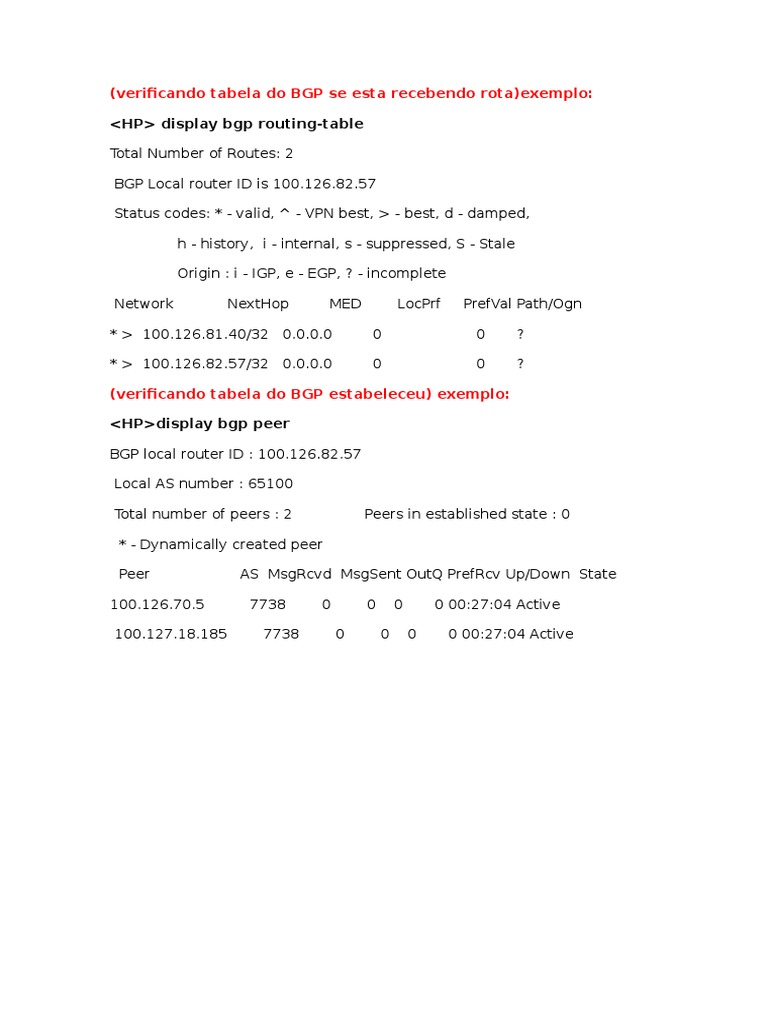 (verificando tabela do BGP se esta recebendo rota)exemplo:

<HP> display bgp routing-table

Total Number of Routes: 2

BGP Local router ID is 100.126.82.57

Status codes: * - valid, ^ - VPN best, > - best, d - damped,

h - history, i - internal, s - suppressed, S - Stale

Origin : i - IGP, e - EGP, ? - incomplete

Network NextHop MED LocPrf PrefVal Path/Ogn

* > 100.126.81.40/32 0.0.0.0 0 0 ?

* > 100.126.82.57/32 0.0.0.0 0 0 ?

(verificando tabela do BGP estabeleceu) exemplo:

<HP>display bgp peer

BGP local router ID : 100.126.82.57

Local AS number : 65100

Total number of peers : 2 Peers in established state : 0

* - Dynamically created peer

Peer AS MsgRcvd MsgSent OutQ PrefRcv Up/Down State

100.126.70.5 7738 0 0 0 0 00:27:04 Active

100.127.18.185 7738 0 0 0 0 00:27:04 Active